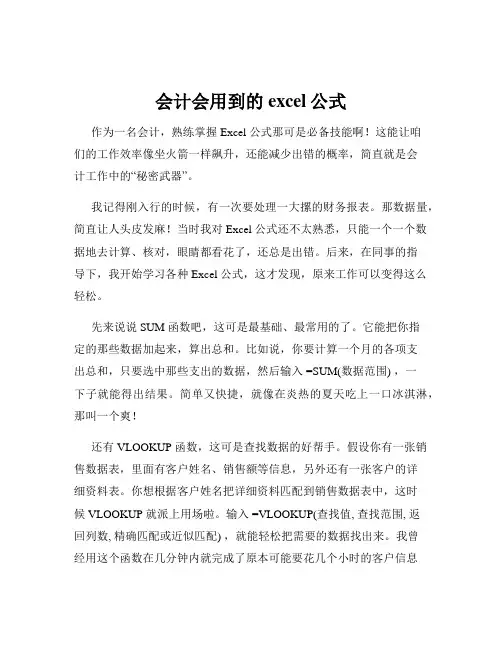 会计会用到的 excel 公式

作为一名会计，熟练掌握 Excel 公式那可是必备技能啊！这能让咱们的工作效率像坐火箭一样飙升，还能减少出错的概率，简直就是会计工作中的“秘密武器”。

我记得刚入行的时候，有一次要处理一大摞的财务报表。那数据量，简直让人头皮发麻！当时我对 Excel 公式还不太熟悉，只能一个一个数据地去计算、核对，眼睛都看花了，还总是出错。后来，在同事的指导下，我开始学习各种 Excel 公式，这才发现，原来工作可以变得这么轻松。

先来说说 SUM 函数吧，这可是最基础、最常用的了。它能把你指定的那些数据加起来，算出总和。比如说，你要计算一个月的各项支出总和，只要选中那些支出的数据，然后输入 =SUM(数据范围) ，一下子就能得出结果。简单又快捷，就像在炎热的夏天吃上一口冰淇淋，那叫一个爽！

还有 VLOOKUP 函数，这可是查找数据的好帮手。假设你有一张销售数据表，里面有客户姓名、销售额等信息，另外还有一张客户的详细资料表。你想根据客户姓名把详细资料匹配到销售数据表中，这时候 VLOOKUP 就派上用场啦。输入 =VLOOKUP(查找值, 查找范围, 返回列数, 精确匹配或近似匹配) ，就能轻松把需要的数据找出来。我曾经用这个函数在几分钟内就完成了原本可能要花几个小时的客户信息